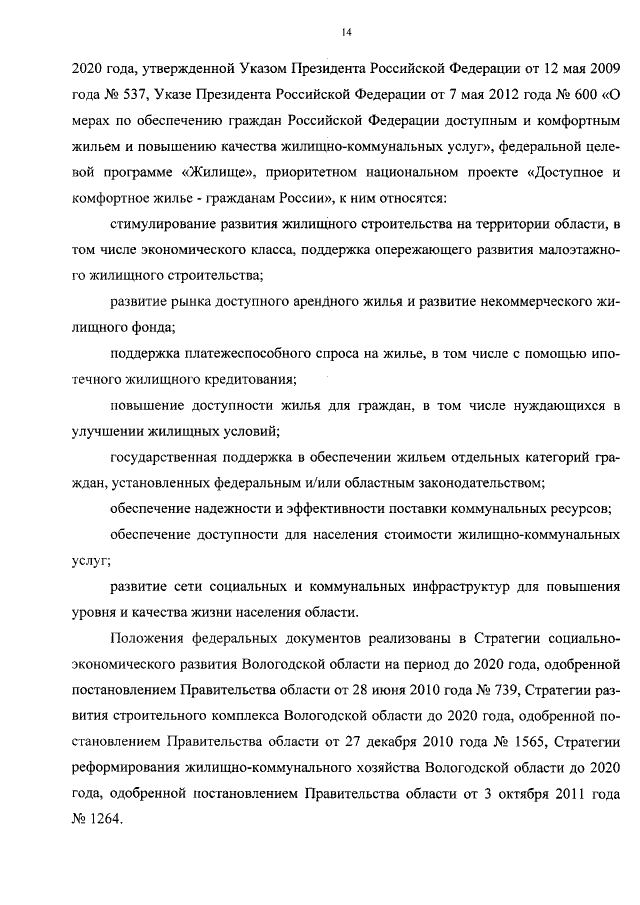 14

2020 года, утвержденной Указом Президента Российской Федерации от 12 мая 2009 года № 537, Указе Президента Российской Федерации от 7 мая 2012 года № 600 «О мерах по обеспечению граждан Российской Федерации доступным и комфортным жильем и повышению качества жилищно-коммунальных услуг», федеральной целевой программе «Жилище», приоритетном национальном проекте «Доступное и комфортное жилье - гражданам России», к ним относятся:

стимулирование развития жилищного строительства на территории области, в том числе экономического класса, поддержка опережающего развития малоэтажного жилищного строительства;

развитие рынка доступного арендного жилья и развитие некоммерческого жилищного фонда;

поддержка платежеспособного спроса на жилье, в том числе с помощью ипотечного жилищного кредитования;

повышение доступности жилья для граждан, в том числе нуждающихся в улучшении жилищных условий;

государственная поддержка в обеспечении жильем отдельных категорий граждан, установленных федеральным и/или областным законодательством;

обеспечение надежности и эффективности поставки коммунальных ресурсов;

обеспечение доступности для населения стоимости жилищно-коммунальных услуг;

развитие сети социальных и коммунальных инфраструктур для повышения уровня и качества жизни населения области.

Положения федеральных документов реализованы в Стратегии социально-экономического развития Вологодской области на период до 2020 года, одобренной постановлением Правительства области от 28 июня 2010 года № 739, Стратегии развития строительного комплекса Вологодской области до 2020 года, одобренной постановлением Правительства области от 27 декабря 2010 года № 1565, Стратегии реформирования жилищно-коммунального хозяйства Вологодской области до 2020 года, одобренной постановлением Правительства области от 3 октября 2011 года № 1264.